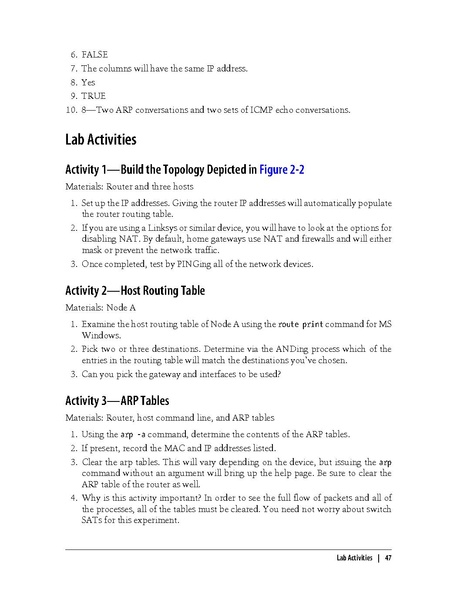 6. FALSE
7. The columns will have the same IP address.
8. Yes
9. TRUE
10. 8—Two ARP conversations and two sets of ICMP echo conversations.

Lab Activities

Activity 1—Build the Topology Depicted in Figure 2-2

Materials: Router and three hosts

1. Set up the IP addresses. Giving the router IP addresses will automatically populate the router routing table.
2. If you are using a Linksys or similar device, you will have to look at the options for disabling NAT. By default, home gateways use NAT and firewalls and will either mask or prevent the network traffic.
3. Once completed, test by PINGing all of the network devices.

Activity 2—Host Routing Table

Materials: Node A

1. Examine the host routing table of Node A using the route print command for MS Windows.
2. Pick two or three destinations. Determine via the ANDing process which of the entries in the routing table will match the destinations you've chosen.
3. Can you pick the gateway and interfaces to be used?

Activity 3—ARP Tables

Materials: Router, host command line, and ARP tables

1. Using the arp -a command, determine the contents of the ARP tables.
2. If present, record the MAC and IP addresses listed.
3. Clear the arp tables. This will vary depending on the device, but issuing the arp command without an argument will bring up the help page. Be sure to clear the ARP table of the router as well.
4. Why is this activity important? In order to see the full flow of packets and all of the processes, all of the tables must be cleared. You need not worry about switch SATs for this experiment.

Lab Activities | 47